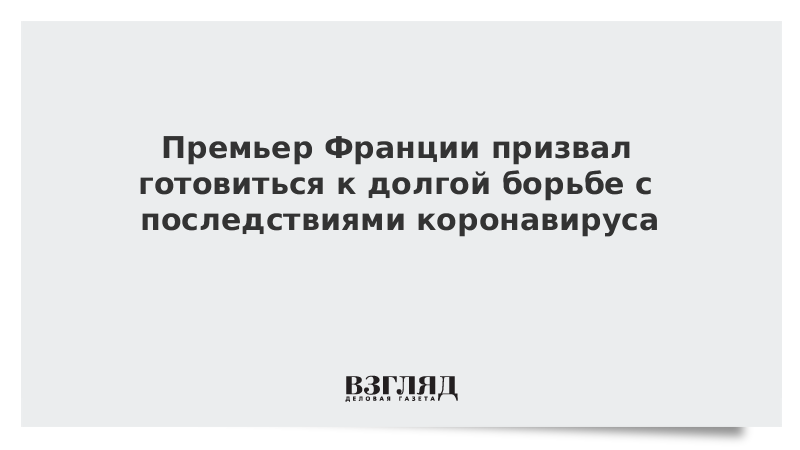 Премьер Франции призвал готовиться к долгой борьбе с последствиями коронавируса

ВЗГЛЯД
ДЕЛОВАЯ ГАЗЕТА